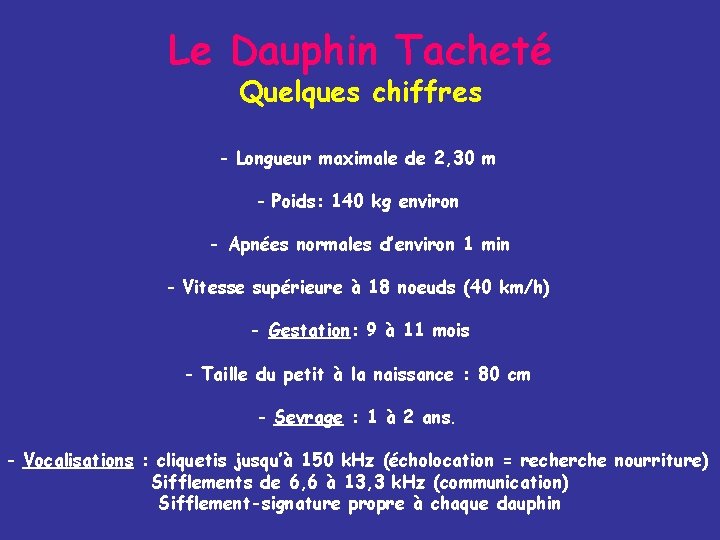 Le Dauphin Tacheté
Quelques chiffres

- Longueur maximale de 2,30 m

- Poids: 140 kg environ

- Apnées normales d'environ 1 min

- Vitesse supérieure à 18 noeuds (40 km/h)

- Gestation: 9 à 11 mois

- Taille du petit à la naissance : 80 cm

- Sevrage : 1 à 2 ans.

- Vocalisations : cliquetis jusqu'à 150 kHz (écholocation = recherche nourriture)
Sifflements de 6,6 à 13,3 kHz (communication)
Sifflement-signature propre à chaque dauphin